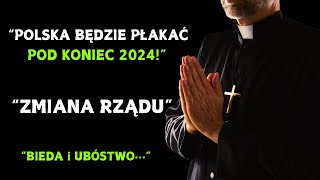 “POLSKA BĘDZIE PŁAKAĆ POD KONIEC 2024!”

“ZMIANA RZĄDU”

“BIEDA i UBÓSTWO...”